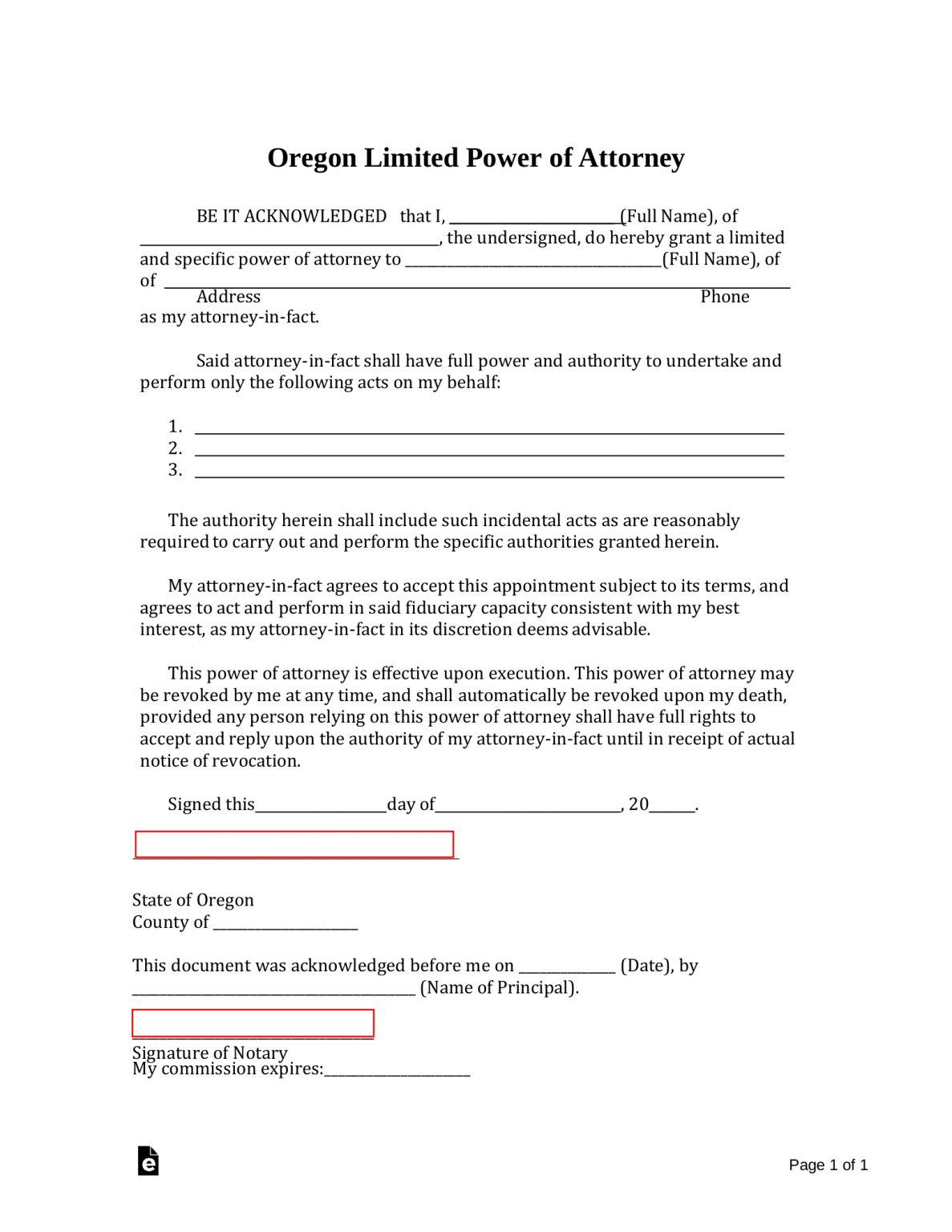 Oregon Limited Power of Attorney

BE IT ACKNOWLEDGED that I, ____(Full Name), of ____, the undersigned, do hereby grant a limited and specific power of attorney to ____(Full Name), of

of ____
Address Phone
as my attorney-in-fact.

Said attorney-in-fact shall have full power and authority to undertake and perform only the following acts on my behalf:

1. ____
2. ____
3. ____

The authority herein shall include such incidental acts as are reasonably required to carry out and perform the specific authorities granted herein.

My attorney-in-fact agrees to accept this appointment subject to its terms, and agrees to act and perform in said fiduciary capacity consistent with my best interest, as my attorney-in-fact in its discretion deems advisable.

This power of attorney is effective upon execution. This power of attorney may be revoked by me at any time, and shall automatically be revoked upon my death, provided any person relying on this power of attorney shall have full rights to accept and reply upon the authority of my attorney-in-fact until in receipt of actual notice of revocation.

Signed this____day of____, 20____.

____

State of Oregon
County of ____

This document was acknowledged before me on ____ (Date), by ____ (Name of Principal).

____
Signature of Notary
My commission expires:____

Page 1 of 1